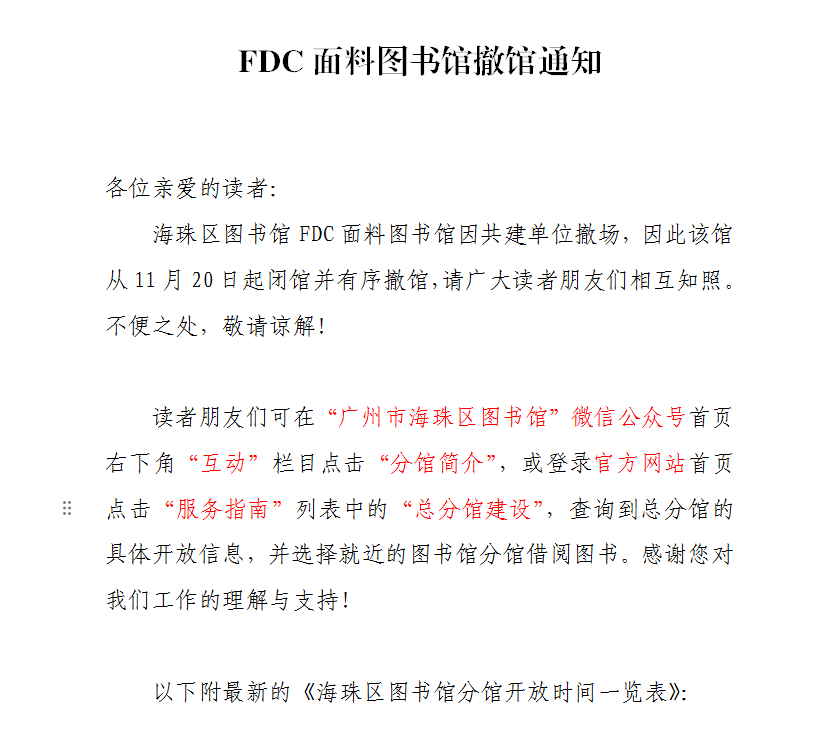 FDC 面料图书馆撤馆通知

各位亲爱的读者:

海珠区图书馆 FDC 面料图书馆因共建单位撤场，因此该馆从 11 月 20 日起闭馆并有序撤馆,请广大读者朋友们相互知照。不便之处，敬请谅解!

读者朋友们可在“广州市海珠区图书馆”微信公众号首页右下角“互动”栏目点击“分馆简介”，或登录官方网站首页点击“服务指南”列表中的“总分馆建设”，查询到总分馆的具体开放信息，并选择就近的图书馆分馆借阅图书。感谢您对我们工作的理解与支持!

以下附最新的《海珠区图书馆分馆开放时间一览表》: